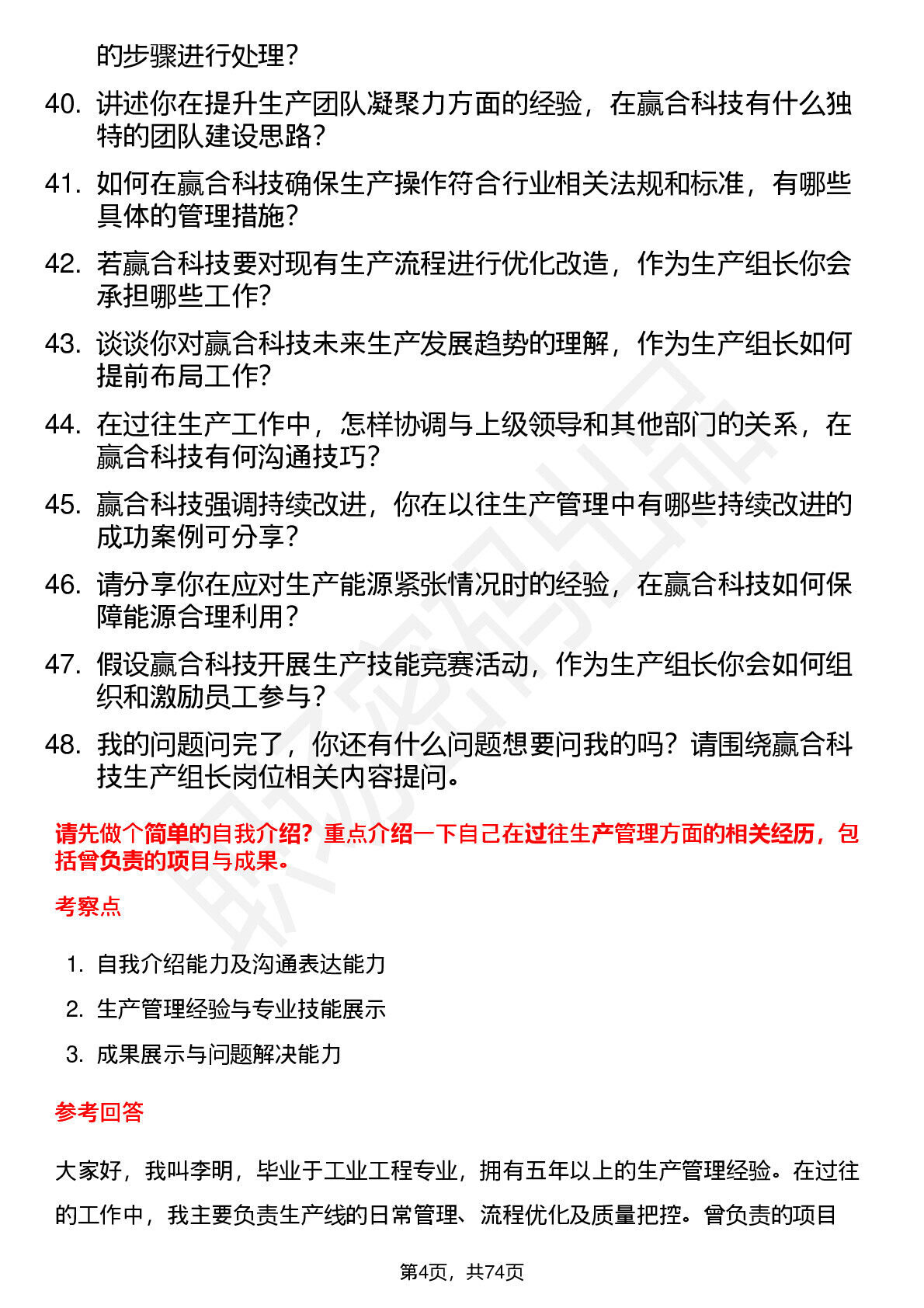 的步骤进行处理？

40. 讲述你在提升生产团队凝聚力方面的经验，在赢合科技有什么独特的团队建设思路？

41. 如何在赢合科技确保生产操作符合行业相关法规和标准，有哪些具体的管理措施？

42. 若赢合科技要对现有生产流程进行优化改造，作为生产组长你会承担哪些工作？

43. 谈谈你对赢合科技未来生产发展趋势的理解，作为生产组长如何提前布局工作？

44. 在过往生产工作中，怎样协调与上级领导和其他部门的关系，在赢合科技有何沟通技巧？

45. 赢合科技强调持续改进，你在以往生产管理中有哪些持续改进的成功案例可分享？

46. 请分享你在应对生产能源紧张情况时的经验，在赢合科技如何保障能源合理利用？

47. 假设赢合科技开展生产技能竞赛活动，作为生产组长你会如何组织和激励员工参与？

48. 我的问题问完了，你还有什么问题想要问我的吗？请围绕赢合科技生产组长岗位相关内容提问。

请先做个简单的自我介绍？重点介绍一下自己在过往生产管理方面的相关经历，包括曾负责的项目与成果。

考察点

1. 自我介绍能力及沟通表达能力
2. 生产管理经验与专业技能展示
3. 成果展示与问题解决能力

参考回答

大家好，我叫李明，毕业于工业工程专业，拥有五年以上的生产管理经验。在过往的工作中，我主要负责生产线的日常管理、流程优化及质量把控。曾负责的项目

第4页，共74页